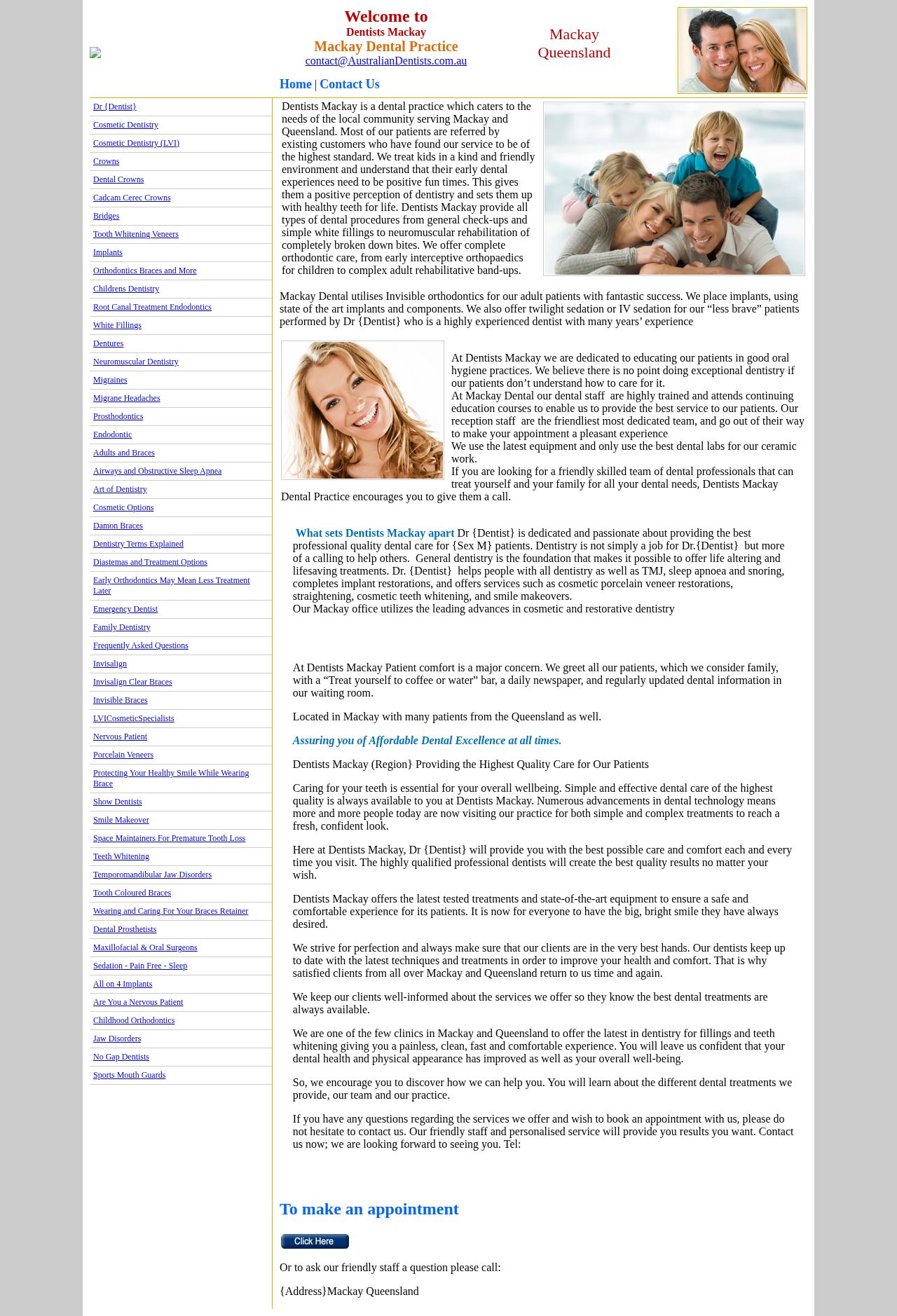 Welcome to
Dentists Mackay
Mackay Dental Practice
contact@AustralianDentists.com.au

Mackay Queensland

Home | Contact Us

Dr {Dentist}
Cosmetic Dentistry
Cosmetic Dentistry (LVI)
Crowns
Dental Crowns
Cadcam Cerec Crowns
Bridges
Tooth Whitening Veneers
Implants
Orthodontics Braces and More
Childrens Dentistry
Root Canal Treatment Endodontics
White Fillings
Dentures
Neuromuscular Dentistry
Migraines
Migrane Headaches
Prosthodontics
Endodontic
Adults and Braces
Airways and Obstructive Sleep Apnea
Art of Dentistry
Cosmetic Options
Damon Braces
Dentistry Terms Explained
Diastemas and Treatment Options
Early Orthodontics May Mean Less Treatment Later
Emergency Dentist
Family Dentistry
Frequently Asked Questions
Invisalign
Invisalign Clear Braces
Invisible Braces
LVICosmeticSpecialists
Nervous Patient
Porcelain Veneers
Protecting Your Healthy Smile While Wearing Brace
Show Dentists
Smile Makeover
Space Maintainers For Premature Tooth Loss
Teeth Whitening
Temporomandibular Jaw Disorders
Tooth Coloured Braces
Wearing and Caring For Your Braces Retainer
Dental Prosthetists
Maxillofacial & Oral Surgeons
Sedation - Pain Free - Sleep
All on 4 Implants
Are You a Nervous Patient
Childhood Orthodontics
Jaw Disorders
No Gap Dentists
Sports Mouth Guards

Dentists Mackay is a dental practice which caters to the needs of the local community serving Mackay and Queensland. Most of our patients are referred by existing customers who have found our service to be of the highest standard. We treat kids in a kind and friendly environment and understand that their early dental experiences need to be positive fun times. This gives them a positive perception of dentistry and sets them up with healthy teeth for life. Dentists Mackay provide all types of dental procedures from general check-ups and simple white fillings to neuromuscular rehabilitation of completely broken down bites. We offer complete orthodontic care, from early interceptive orthopaedics for children to complex adult rehabilitative band-ups.

Mackay Dental utilises Invisible orthodontics for our adult patients with fantastic success. We place implants, using state of the art implants and components. We also offer twilight sedation or IV sedation for our “less brave” patients performed by Dr {Dentist} who is a highly experienced dentist with many years’ experience

At Dentists Mackay we are dedicated to educating our patients in good oral hygiene practices. We believe there is no point doing exceptional dentistry if our patients don’t understand how to care for it.
At Mackay Dental our dental staff are highly trained and attends continuing education courses to enable us to provide the best service to our patients. Our reception staff are the friendliest most dedicated team, and go out of their way to make your appointment a pleasant experience
We use the latest equipment and only use the best dental labs for our ceramic work.
If you are looking for a friendly skilled team of dental professionals that can treat yourself and your family for all your dental needs, Dentists Mackay Dental Practice encourages you to give them a call.

What sets Dentists Mackay apart Dr {Dentist} is dedicated and passionate about providing the best professional quality dental care for {Sex M} patients. Dentistry is not simply a job for Dr.{Dentist} but more of a calling to help others. General dentistry is the foundation that makes it possible to offer life altering and lifesaving treatments. Dr. {Dentist} helps people with all dentistry as well as TMJ, sleep apnoea and snoring, completes implant restorations, and offers services such as cosmetic porcelain veneer restorations, straightening, cosmetic teeth whitening, and smile makeovers.
Our Mackay office utilizes the leading advances in cosmetic and restorative dentistry

At Dentists Mackay Patient comfort is a major concern. We greet all our patients, which we consider family, with a “Treat yourself to coffee or water” bar, a daily newspaper, and regularly updated dental information in our waiting room.

Located in Mackay with many patients from the Queensland as well.

Assuring you of Affordable Dental Excellence at all times.

Dentists Mackay (Region) Providing the Highest Quality Care for Our Patients

Caring for your teeth is essential for your overall wellbeing. Simple and effective dental care of the highest quality is always available to you at Dentists Mackay. Numerous advancements in dental technology means more and more people today are now visiting our practice for both simple and complex treatments to reach a fresh, confident look.

Here at Dentists Mackay, Dr {Dentist} will provide you with the best possible care and comfort each and every time you visit. The highly qualified professional dentists will create the best quality results no matter your wish.

Dentists Mackay offers the latest tested treatments and state-of-the-art equipment to ensure a safe and comfortable experience for its patients. It is now for everyone to have the big, bright smile they have always desired.

We strive for perfection and always make sure that our clients are in the very best hands. Our dentists keep up to date with the latest techniques and treatments in order to improve your health and comfort. That is why satisfied clients from all over Mackay and Queensland return to us time and again.

We keep our clients well-informed about the services we offer so they know the best dental treatments are always available.

We are one of the few clinics in Mackay and Queensland to offer the latest in dentistry for fillings and teeth whitening giving you a painless, clean, fast and comfortable experience. You will leave us confident that your dental health and physical appearance has improved as well as your overall well-being.

So, we encourage you to discover how we can help you. You will learn about the different dental treatments we provide, our team and our practice.

If you have any questions regarding the services we offer and wish to book an appointment with us, please do not hesitate to contact us. Our friendly staff and personalised service will provide you results you want. Contact us now; we are looking forward to seeing you. Tel:

To make an appointment

Click Here

Or to ask our friendly staff a question please call:

{Address}Mackay Queensland